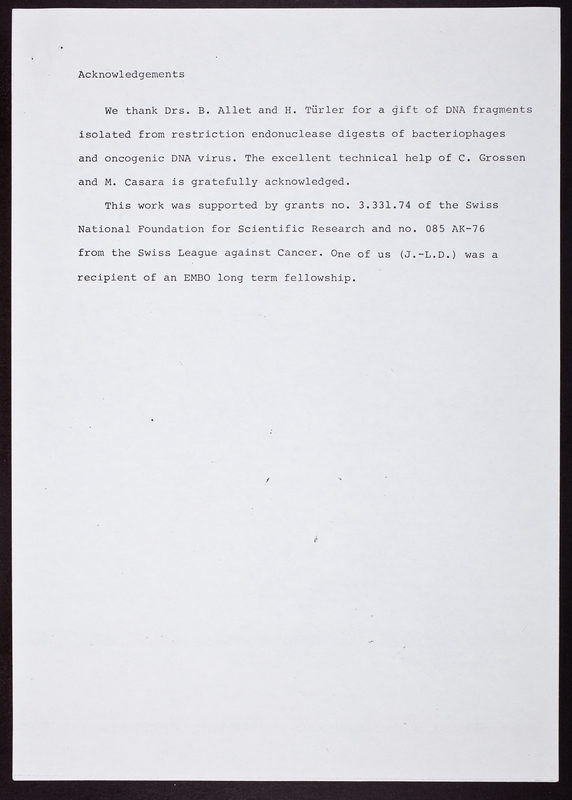 Acknowledgements

We thank Drs. B. Allet and H. Türler for a gift of DNA fragments isolated from restriction endonuclease digests of bacteriophages and oncogenic DNA virus. The excellent technical help of C. Grossen and M. Casara is gratefully acknowledged.

This work was supported by grants no. 3.331.74 of the Swiss National Foundation for Scientific Research and no. 085 AK-76 from the Swiss League against Cancer. One of us (J.-L.D.) was a recipient of an EMBO long term fellowship.